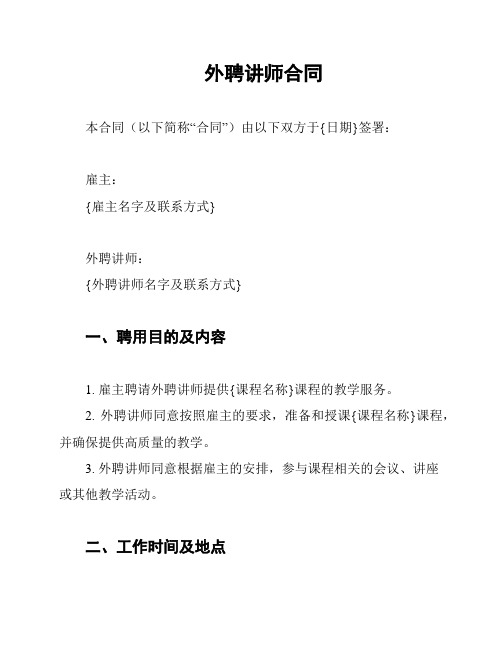 外聘讲师合同

本合同（以下简称“合同”）由以下双方于{日期}签署：

雇主：
{雇主名字及联系方式}

外聘讲师：
{外聘讲师名字及联系方式}

一、聘用目的及内容

1. 雇主聘请外聘讲师提供{课程名称}课程的教学服务。
2. 外聘讲师同意按照雇主的要求，准备和授课{课程名称}课程，并确保提供高质量的教学。
3. 外聘讲师同意根据雇主的安排，参与课程相关的会议、讲座或其他教学活动。

二、工作时间及地点